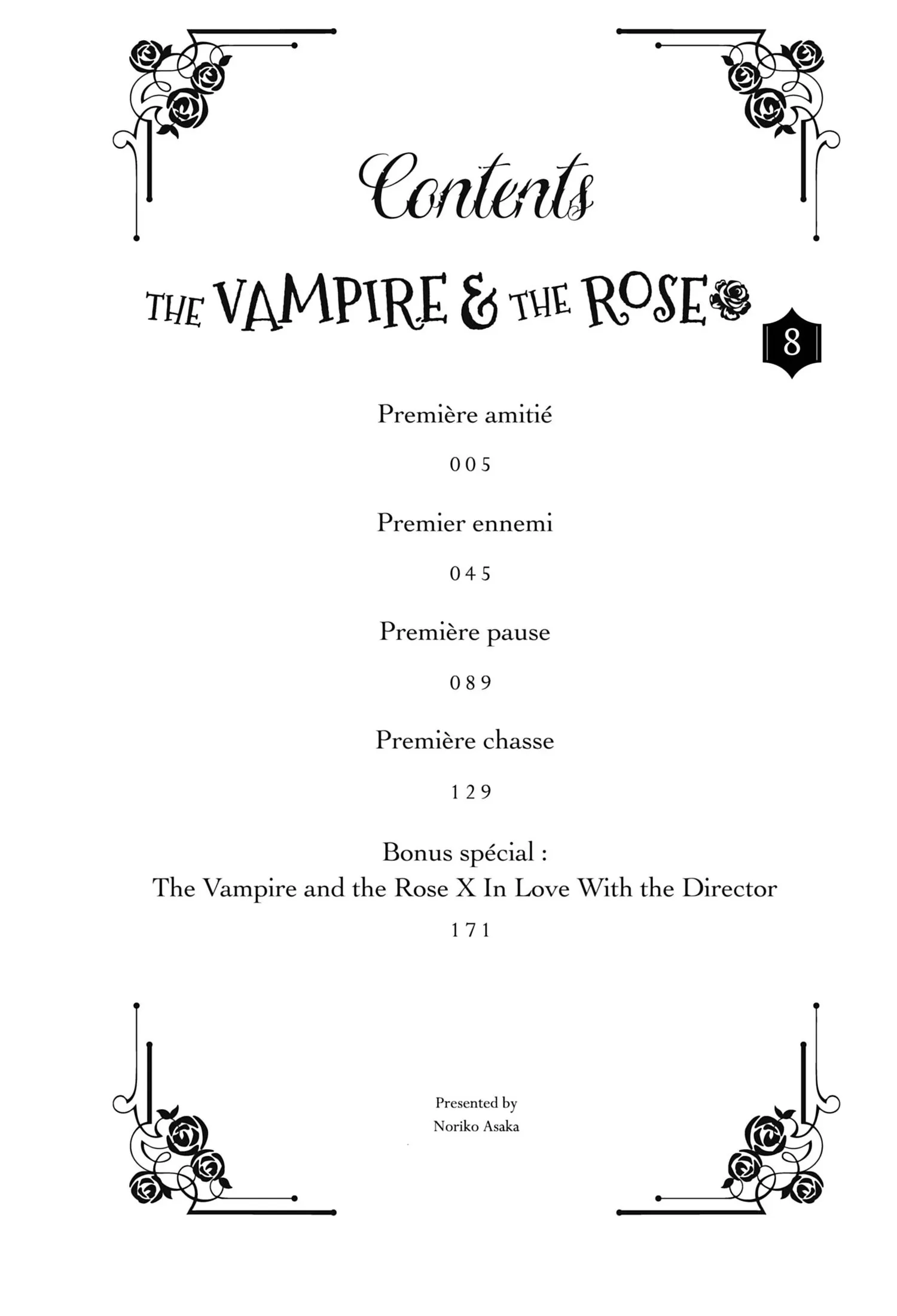 Contents

THE VAMPIRE & THE ROSE

8

Première amitié

005

Premier ennemi

045

Première pause

089

Première chasse

129

Bonus spécial :
The Vampire and the Rose X In Love With the Director

171

Presented by
Noriko Asaka